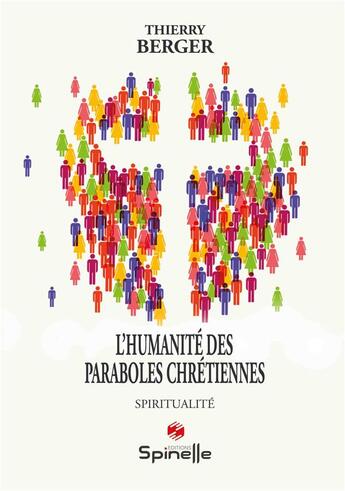 THIERRY
BERGER

L'HUMANITÉ DES PARABOLES CHRÉTIENNES

SPIRITUALITÉ

EDITIONS
Spinelle